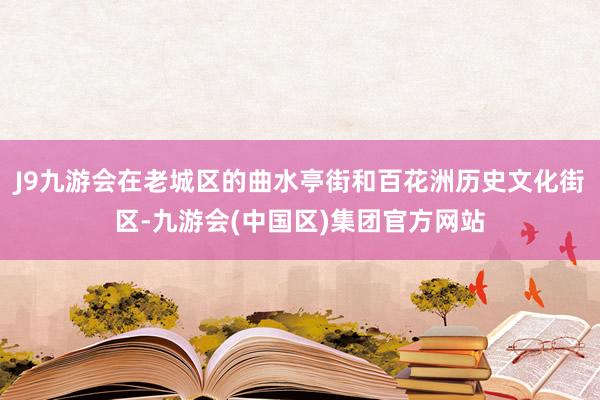 J9九游会在老城区的曲水亭街和百花洲历史文化街区-九游会(中国区)集团官方网站